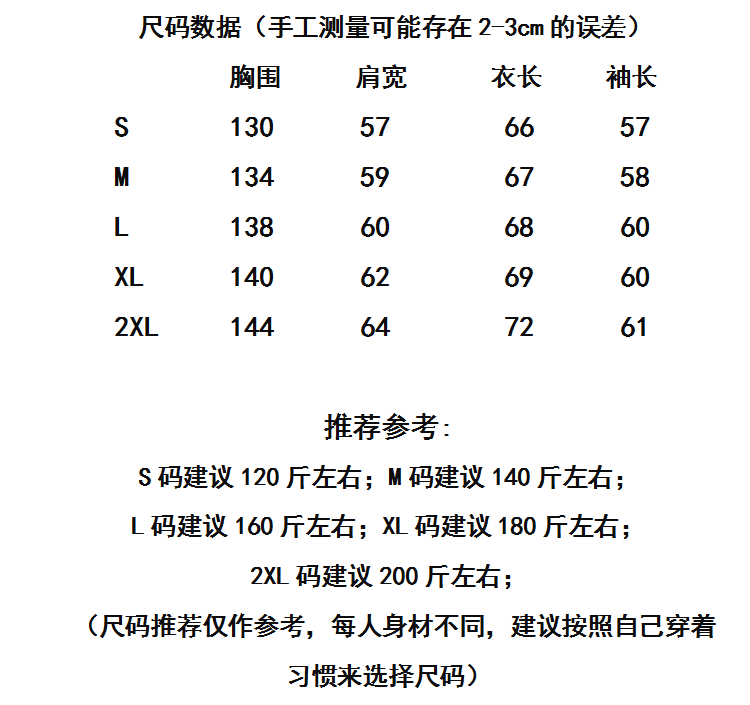 尺码数据（手工测量可能存在 2-3cm 的误差）

|  | 胸围 | 肩宽 | 衣长 | 袖长 |
|---|---|---|---|---|
| S | 130 | 57 | 66 | 57 |
| M | 134 | 59 | 67 | 58 |
| L | 138 | 60 | 68 | 60 |
| XL | 140 | 62 | 69 | 60 |
| 2XL | 144 | 64 | 72 | 61 |

推荐参考：

S 码建议 120 斤左右；M 码建议 140 斤左右；

L 码建议 160 斤左右；XL 码建议 180 斤左右；

2XL 码建议 200 斤左右；

（尺码推荐仅作参考，每人身材不同，建议按照自己穿着习惯来选择尺码）